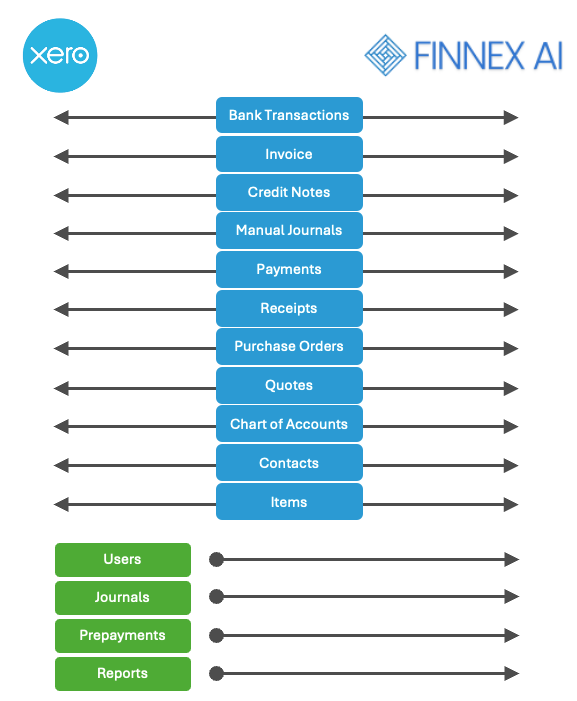 xero

FINNEX AI

Bank Transactions

Invoice

Credit Notes

Manual Journals

Payments

Receipts

Purchase Orders

Quotes

Chart of Accounts

Contacts

Items

Users

Journals

Prepayments

Reports